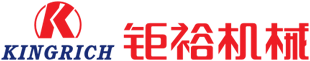 K
KINGRICH
钜裕机械